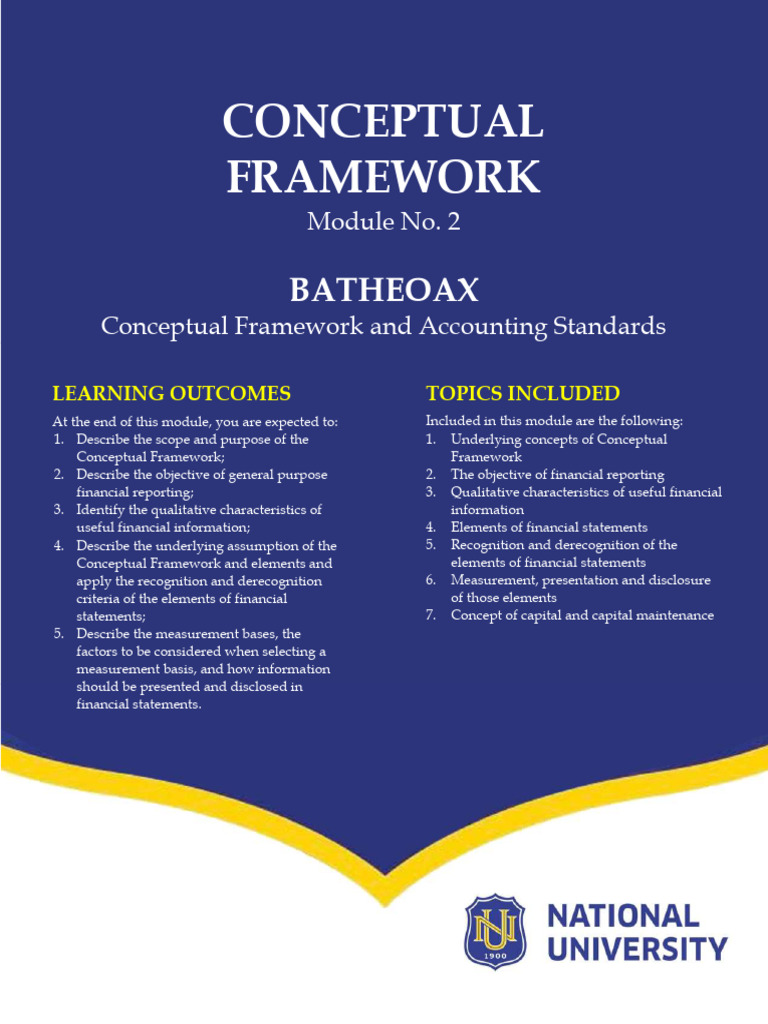 CONCEPTUAL FRAMEWORK

Module No. 2

BATHEOAX

Conceptual Framework and Accounting Standards

LEARNING OUTCOMES

At the end of this module, you are expected to:
1. Describe the scope and purpose of the Conceptual Framework;
2. Describe the objective of general purpose financial reporting;
3. Identify the qualitative characteristics of useful financial information;
4. Describe the underlying assumption of the Conceptual Framework and elements and apply the recognition and derecognition criteria of the elements of financial statements;
5. Describe the measurement bases, the factors to be considered when selecting a measurement basis, and how information should be presented and disclosed in financial statements.

TOPICS INCLUDED

Included in this module are the following:
1. Underlying concepts of Conceptual Framework
2. The objective of financial reporting
3. Qualitative characteristics of useful financial information
4. Elements of financial statements
5. Recognition and derecognition of the elements of financial statements
6. Measurement, presentation and disclosure of those elements
7. Concept of capital and capital maintenance

NU
1900

NATIONAL UNIVERSITY